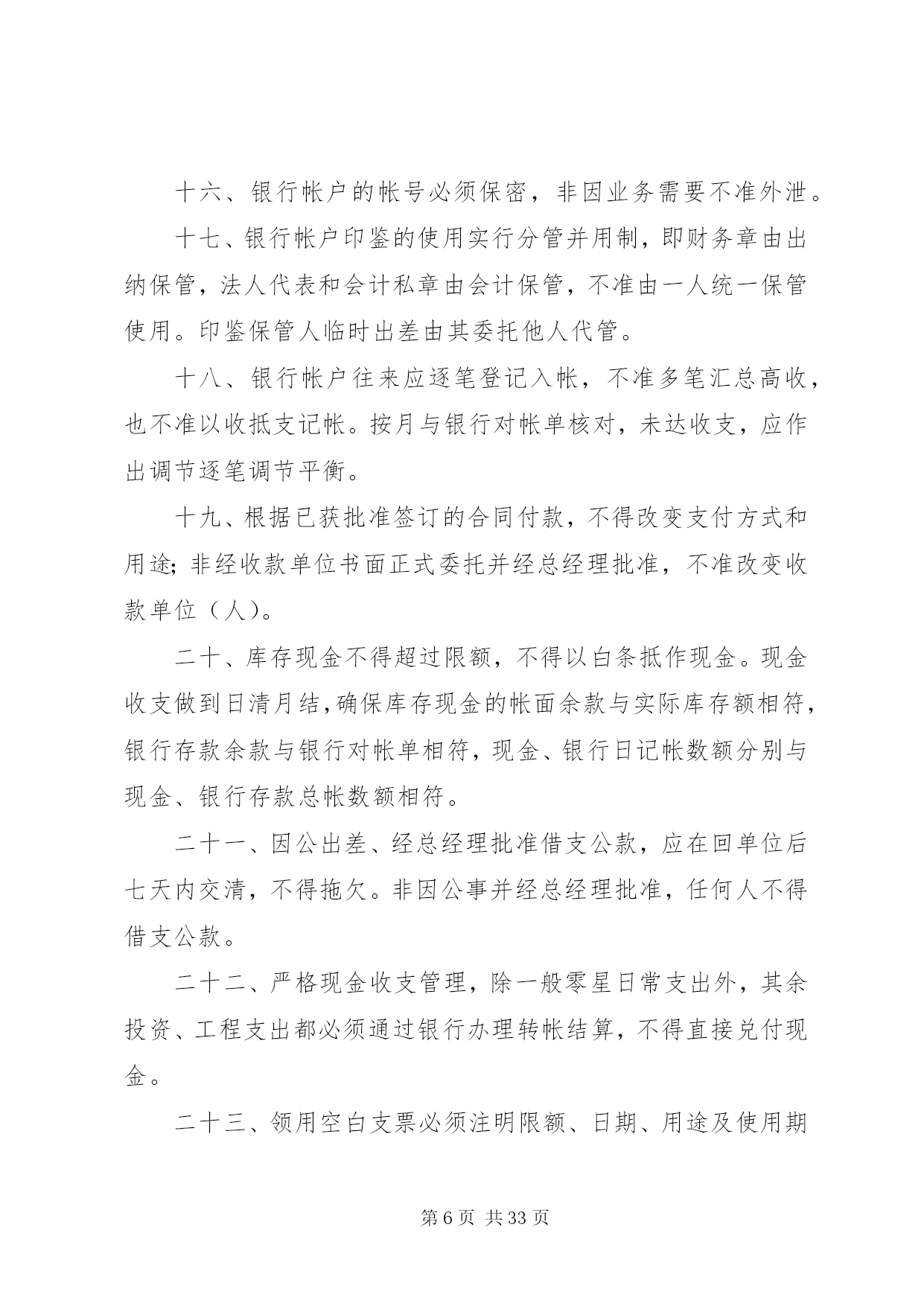 十六、银行帐户的帐号必须保密，非因业务需要不准外泄。

十七、银行帐户印鉴的使用实行分管并用制，即财务章由出纳保管，法人代表和会计私章由会计保管，不准由一人统一保管使用。印鉴保管人临时出差由其委托他人代管。

十八、银行帐户往来应逐笔登记入帐，不准多笔汇总高收，也不准以收抵支记帐。按月与银行对帐单核对，未达收支，应作出调节逐笔调节平衡。

十九、根据已获批准签订的合同付款，不得改变支付方式和用途；非经收款单位书面正式委托并经总经理批准，不准改变收款单位（人）。

二十、库存现金不得超过限额，不得以白条抵作现金。现金收支做到日清月结，确保库存现金的帐面余款与实际库存额相符，银行存款余款与银行对帐单相符，现金、银行日记帐数额分别与现金、银行存款总帐数额相符。

二十一、因公出差、经总经理批准借支公款，应在回单位后七天内交清，不得拖欠。非因公事并经总经理批准，任何人不得借支公款。

二十二、严格现金收支管理，除一般零星日常支出外，其余投资、工程支出都必须通过银行办理转帐结算，不得直接兑付现金。

二十三、领用空白支票必须注明限额、日期、用途及使用期

第 6 页 共 33 页